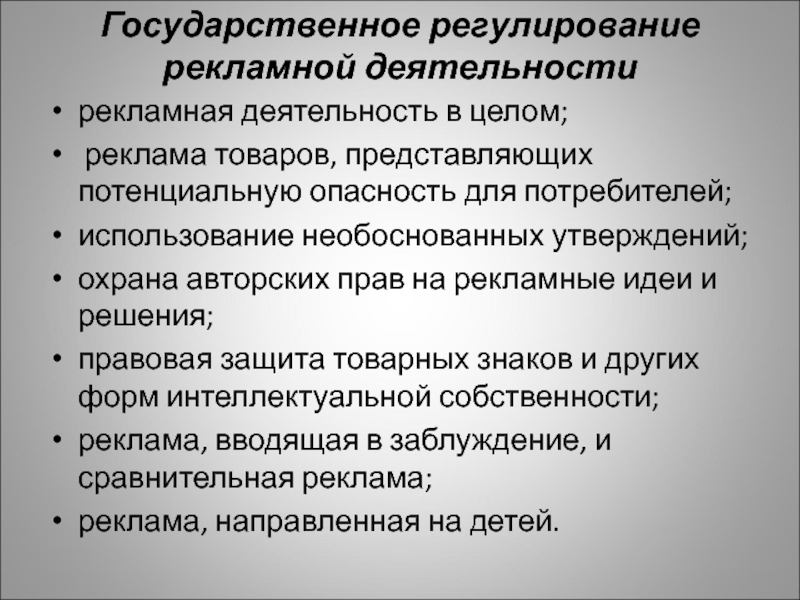 Государственное регулирование рекламной деятельности

• рекламная деятельность в целом;
• реклама товаров, представляющих потенциальную опасность для потребителей;
• использование необоснованных утверждений;
• охрана авторских прав на рекламные идеи и решения;
• правовая защита товарных знаков и других форм интеллектуальной собственности;
• реклама, вводящая в заблуждение, и сравнительная реклама;
• реклама, направленная на детей.